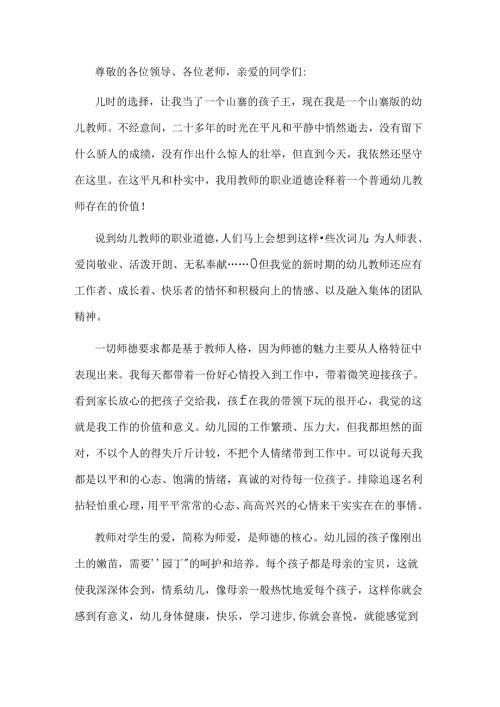 尊敬的各位领导、各位老师，亲爱的同学们:

儿时的选择，让我当了一个山寨的孩子王，现在我是一个山寨版的幼儿教师。不经意间，二十多年的时光在平凡和平静中悄然逝去，没有留下什么骄人的成绩，没有作出什么惊人的壮举，但直到今天，我依然还坚守在这里。在这平凡和朴实中，我用教师的职业道德诠释着一个普通幼儿教师存在的价值!

说到幼儿教师的职业道德，人们马上会想到这样•些次词儿 为人师表、爱岗敬业、活泼开朗、无私奉献……0但我觉的新时期的幼儿教师还应有工作者、成长着、快乐者的情怀和积极向上的情感、以及融入集体的团队精神。

一切师德要求都是基于教师人格，因为师德的魅力主要从人格特征中表现出来。我每天都带着一份好心情投入到工作中，带着微笑迎接孩子。看到家长放心的把孩子交给我，孩f在我的带领下玩的很开心，我觉的这就是我工作的价值和意义。幼儿园的工作繁琐、压力大，但我都坦然的面对，不以个人的得失斤斤计较，不把个人情绪带到工作中。可以说每天我都是以平和的心态、饱满的情绪，真诚的对待每一位孩子。排除追逐名利拈轻怕重心理，用平平常常的心态、高高兴兴的心情来干实实在在的事情，

教师对学生的爱，简称为师爱，是师德的核心。幼儿园的孩子像刚出土的嫩苗，需要''园丁"的呵护和培养。每个孩子都是母亲的宝贝，这就使我深深体会到，情系幼儿，像母亲一般热忱地爱每个孩子，这样你就会感到有意义，幼儿身体健康，快乐，学习进步,你就会喜悦，就能感觉到